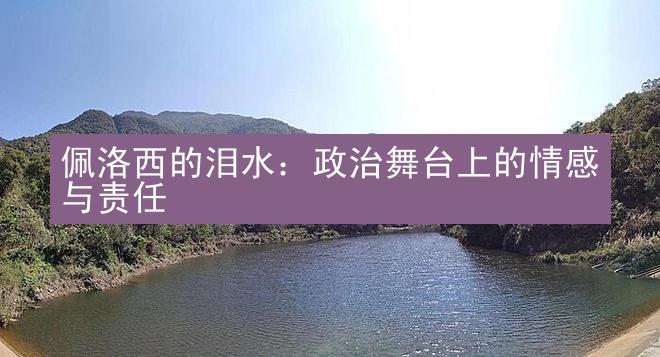 佩洛西的泪水：政治舞台上的情感与责任